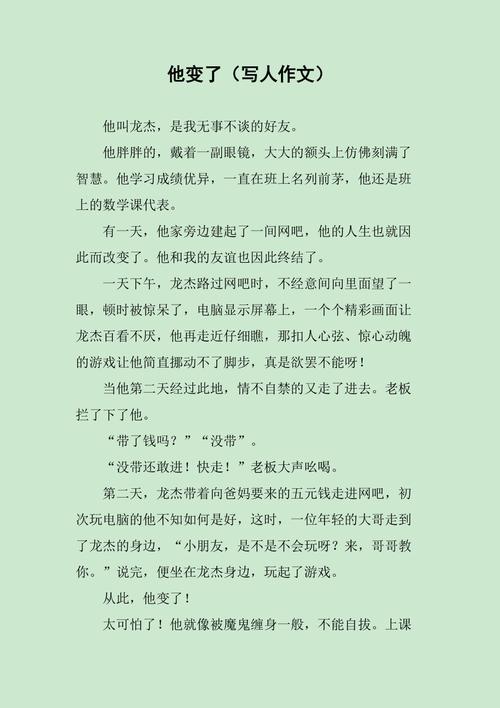 他变了（写人作文）

他叫龙杰，是我无事不谈的好友。

他胖胖的，戴着一副眼镜，大大的额头上仿佛刻满了智慧。他学习成绩优异，一直在班上名列前茅，他还是班上的数学课代表。

有一天，他家旁边建起了一间网吧，他的人生也就因此而改变了。他和我的友谊也因此终结了。

一天下午，龙杰路过网吧时，不经意间向里面望了一眼，顿时被惊呆了，电脑显示屏幕上，一个个精彩画面让龙杰百看不厌，他再走近仔细瞧，那扣人心弦、惊心动魄的游戏让他简直挪动不了脚步，真是欲罢不能呀！

当他第二天经过此地，情不自禁的又走了进去。老板拦了下了他。

“带了钱吗？”“没带”。

“没带还敢进！快走！”老板大声吆喝。

第二天，龙杰带着向爸妈要来的五元钱走进网吧，初次玩电脑的他不知如何是好，这时，一位年轻的大哥走到了龙杰的身边，“小朋友，是不是不会玩呀？来，哥哥教你。”说完，便坐在龙杰身边，玩起了游戏。

从此，他变了！

太可怕了！他就像被魔鬼缠身一般，不能自拔。上课